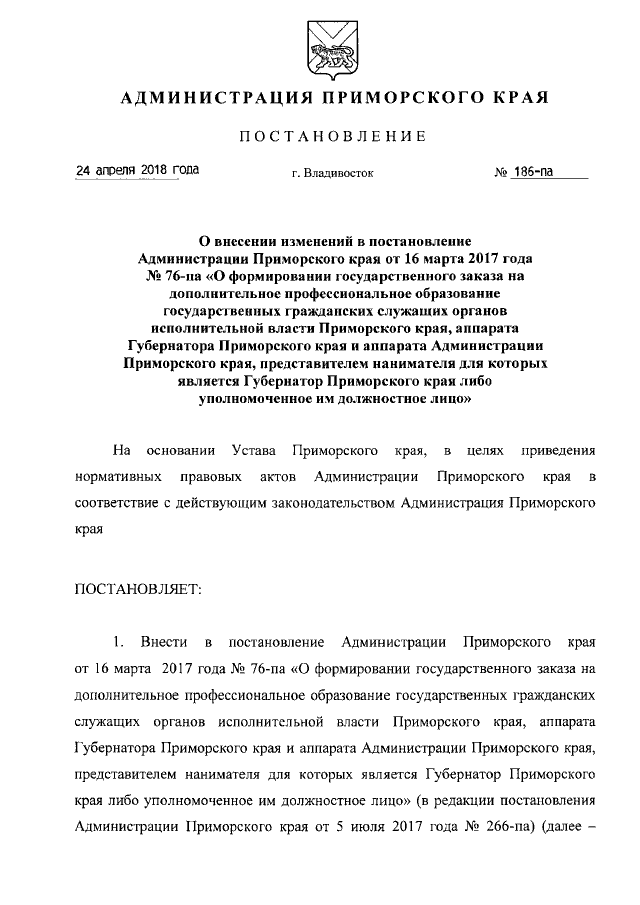 АДМИНИСТРАЦИЯ ПРИМОРСКОГО КРАЯ

ПОСТАНОВЛЕНИЕ

24 апреля 2018 года г. Владивосток № 186-па

О внесении изменений в постановление Администрации Приморского края от 16 марта 2017 года № 76-па «О формировании государственного заказа на дополнительное профессиональное образование государственных гражданских служащих органов исполнительной власти Приморского края, аппарата Губернатора Приморского края и аппарата Администрации Приморского края, представителем нанимателя для которых является Губернатор Приморского края либо уполномоченное им должностное лицо»

На основании Устава Приморского края, в целях приведения нормативных правовых актов Администрации Приморского края в соответствие с действующим законодательством Администрация Приморского края

ПОСТАНОВЛЯЕТ:

1. Внести в постановление Администрации Приморского края от 16 марта 2017 года № 76-па «О формировании государственного заказа на дополнительное профессиональное образование государственных гражданских служащих органов исполнительной власти Приморского края, аппарата Губернатора Приморского края и аппарата Администрации Приморского края, представителем нанимателя для которых является Губернатор Приморского края либо уполномоченное им должностное лицо» (в редакции постановления Администрации Приморского края от 5 июля 2017 года № 266-па) (далее –